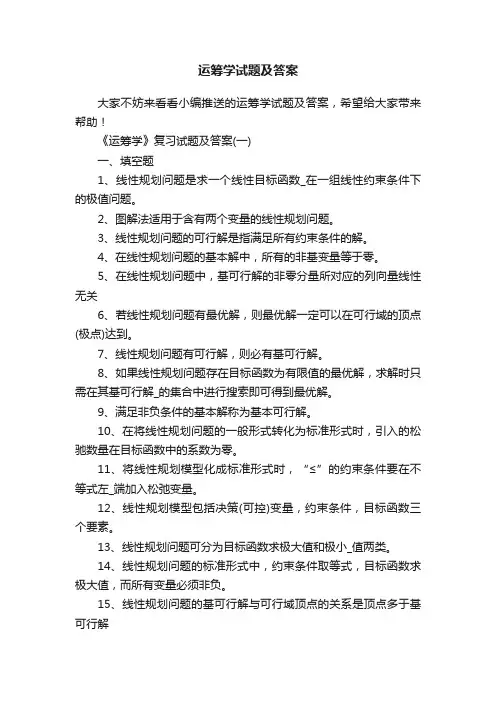 运筹学试题及答案

大家不妨来看看小编推送的运筹学试题及答案，希望给大家带来帮助！

《运筹学》复习试题及答案(一)

一、填空题

1、线性规划问题是求一个线性目标函数_在一组线性约束条件下的极值问题。

2、图解法适用于含有两个变量的线性规划问题。

3、线性规划问题的可行解是指满足所有约束条件的解。

4、在线性规划问题的基本解中，所有的非基变量等于零。

5、在线性规划问题中，基可行解的非零分量所对应的列向量线性无关

6、若线性规划问题有最优解，则最优解一定可以在可行域的顶点(极点)达到。

7、线性规划问题有可行解，则必有基可行解。

8、如果线性规划问题存在目标函数为有限值的最优解，求解时只需在其基可行解_的集合中进行搜索即可得到最优解。

9、满足非负条件的基本解称为基本可行解。

10、在将线性规划问题的一般形式转化为标准形式时，引入的松驰数量在目标函数中的系数为零。

11、将线性规划模型化成标准形式时，“≤”的约束条件要在不等式左_端加入松弛变量。

12、线性规划模型包括决策(可控)变量，约束条件，目标函数三个要素。

13、线性规划问题可分为目标函数求极大值和极小_值两类。

14、线性规划问题的标准形式中，约束条件取等式，目标函数求极大值，而所有变量必须非负。

15、线性规划问题的基可行解与可行域顶点的关系是顶点多于基可行解